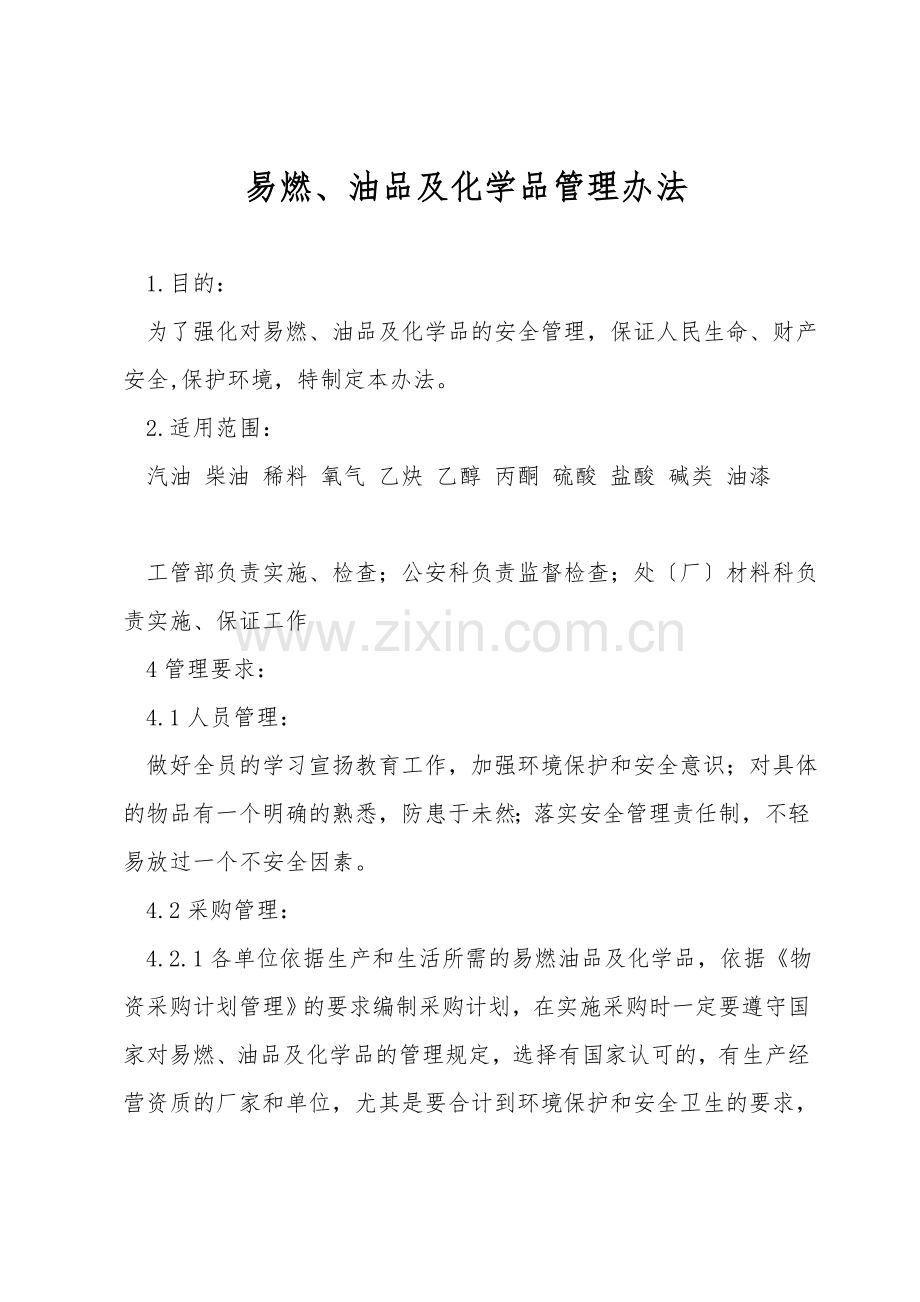 易燃、油品及化学品管理办法

1.目的：

为了强化对易燃、油品及化学品的安全管理，保证人民生命、财产安全,保护环境，特制定本办法。

2.适用范围：

汽油 柴油 稀料 氧气 乙炔 乙醇 丙酮 硫酸 盐酸 碱类 油漆

工管部负责实施、检查；公安科负责监督检查；处〔厂〕材料科负责实施、保证工作

www.zixin.com.cn

4 管理要求：

4.1 人员管理：

做好全员的学习宣扬教育工作，加强环境保护和安全意识；对具体的物品有一个明确的熟悉，防患于未然;落实安全管理责任制，不轻易放过一个不安全因素。

4.2 采购管理：

4.2.1 各单位依据生产和生活所需的易燃油品及化学品，依据《物资采购计划管理》的要求编制采购计划，在实施采购时一定要遵守国家对易燃、油品及化学品的管理规定，选择有国家认可的，有生产经营资质的厂家和单位，尤其是要合计到环境保护和安全卫生的要求，